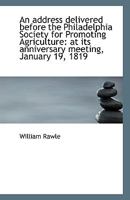 An address delivered before the Philadelphia Society for Promoting Agriculture: at its anniversary meeting, January 19, 1819

William Rawle